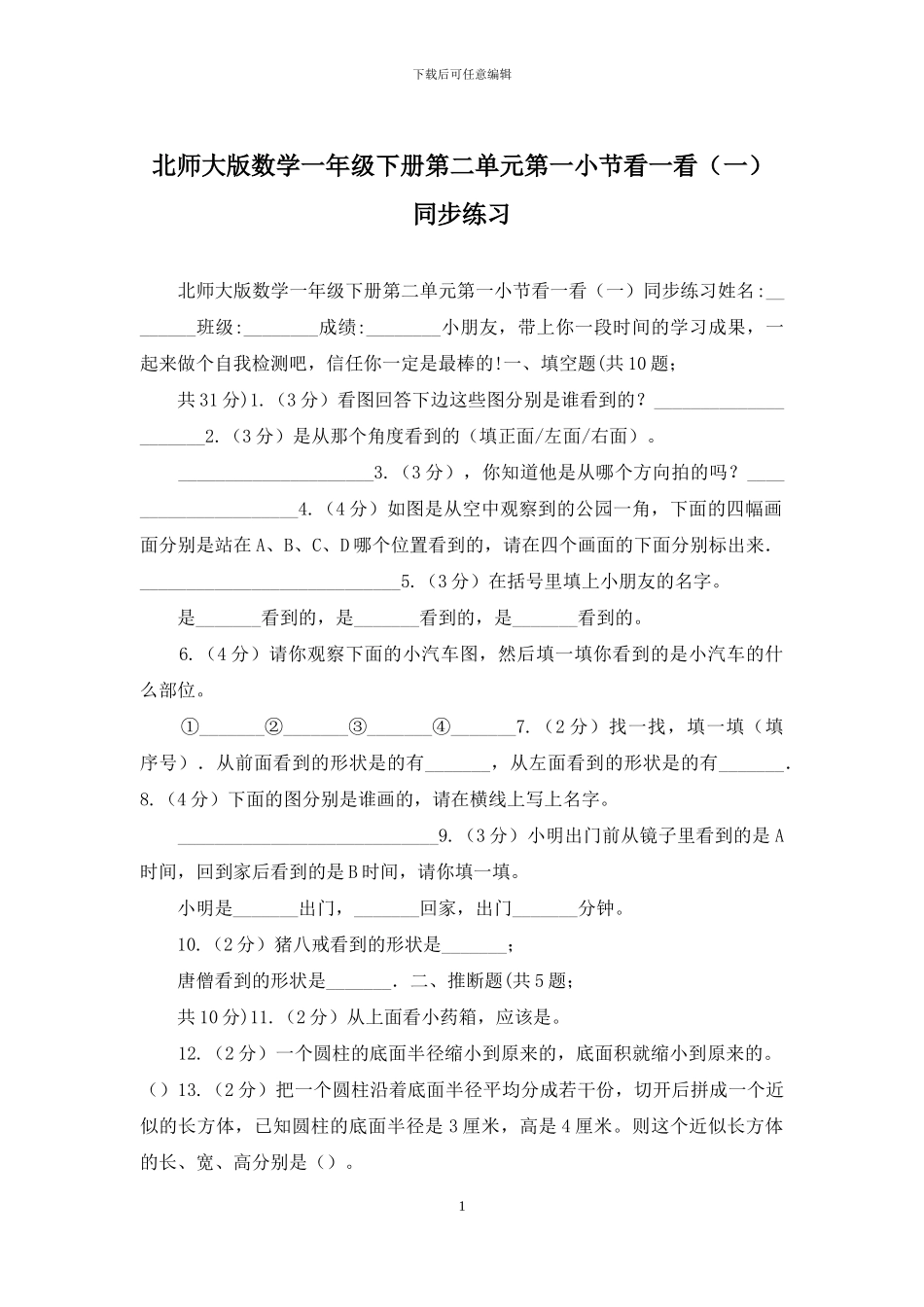 下载后可任意编辑

北师大版数学一年级下册第二单元第一小节看一看（一）同步练习

北师大版数学一年级下册第二单元第一小节看一看（一）同步练习姓名:________班级:________成绩:________小朋友，带上你一段时间的学习成果，一起来做个自我检测吧，信任你一定是最棒的!一、填空题(共10题;

共31分)1.（3分）看图回答下边这些图分别是谁看到的？______________________2.（3分）是从那个角度看到的（填正面/左面/右面）。

______________________3.（3分），你知道他是从哪个方向拍的吗？______________________4.（4分）如图是从空中观察到的公园一角，下面的四幅画面分别是站在A、B、C、D哪个位置看到的，请在四个画面的下面分别标出来.______________________________5.（3分）在括号里填上小朋友的名字。

是_______看到的，是_______看到的，是_______看到的。

6.（4分）请你观察下面的小汽车图，然后填一填你看到的是小汽车的什么部位。

①_______②_______③_______④_______7.（2分）找一找，填一填（填序号）．从前面看到的形状是的有_______，从左面看到的形状是的有_______．8.（4分）下面的图分别是谁画的，请在横线上写上名字。

______________________________9.（3分）小明出门前从镜子里看到的是A时间，回到家后看到的是B时间，请你填一填。

小明是_______出门，_______回家，出门_______分钟。

10.（2分）猪八戒看到的形状是_______；

唐僧看到的形状是_______．二、推断题(共5题;

共10分)11.（2分）从上面看小药箱，应该是。

12.（2分）一个圆柱的底面半径缩小到原来的，底面积就缩小到原来的。（）13.（2分）把一个圆柱沿着底面半径平均分成若干份，切开后拼成一个近似的长方体，已知圆柱的底面半径是3厘米，高是4厘米。则这个近似长方体的长、宽、高分别是（）。

1